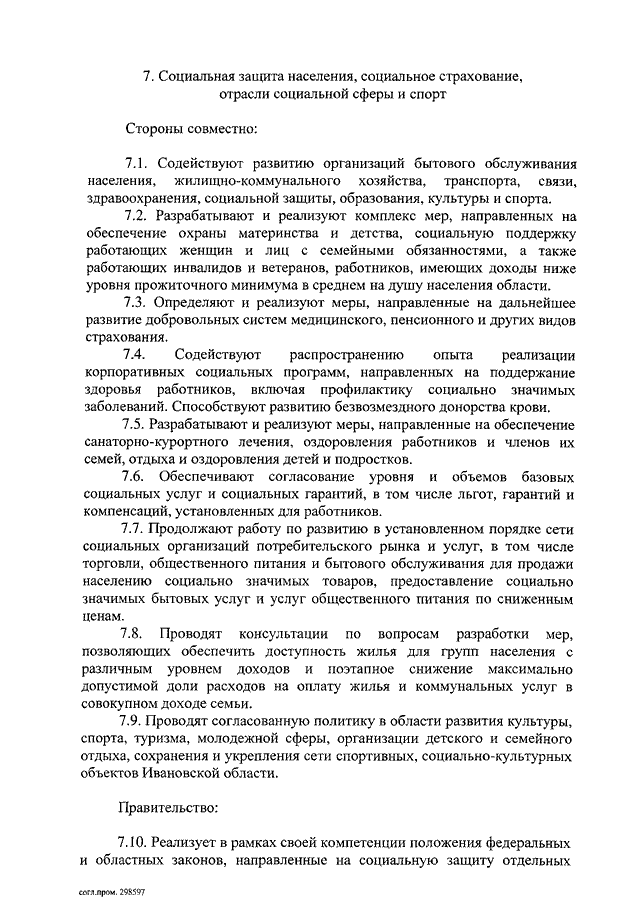 7. Социальная защита населения, социальное страхование, отрасли социальной сферы и спорт

Стороны совместно:

7.1. Содействуют развитию организаций бытового обслуживания населения, жилищно-коммунального хозяйства, транспорта, связи, здравоохранения, социальной защиты, образования, культуры и спорта.

7.2. Разрабатывают и реализуют комплекс мер, направленных на обеспечение охраны материнства и детства, социальную поддержку работающих женщин и лиц с семейными обязанностями, а также работающих инвалидов и ветеранов, работников, имеющих доходы ниже уровня прожиточного минимума в среднем на душу населения области.

7.3. Определяют и реализуют меры, направленные на дальнейшее развитие добровольных систем медицинского, пенсионного и других видов страхования.

7.4. Содействуют распространению опыта реализации корпоративных социальных программ, направленных на поддержание здоровья работников, включая профилактику социально значимых заболеваний. Способствуют развитию безвозмездного донорства крови.

7.5. Разрабатывают и реализуют меры, направленные на обеспечение санаторно-курортного лечения, оздоровления работников и членов их семей, отдыха и оздоровления детей и подростков.

7.6. Обеспечивают согласование уровня и объемов базовых социальных услуг и социальных гарантий, в том числе льгот, гарантий и компенсаций, установленных для работников.

7.7. Продолжают работу по развитию в установленном порядке сети социальных организаций потребительского рынка и услуг, в том числе торговли, общественного питания и бытового обслуживания для продажи населению социально значимых товаров, предоставление социально значимых бытовых услуг и услуг общественного питания по сниженным ценам.

7.8. Проводят консультации по вопросам разработки мер, позволяющих обеспечить доступность жилья для групп населения с различным уровнем доходов и поэтапное снижение максимально допустимой доли расходов на оплату жилья и коммунальных услуг в совокупном доходе семьи.

7.9. Проводят согласованную политику в области развития культуры, спорта, туризма, молодежной сферы, организации детского и семейного отдыха, сохранения и укрепления сети спортивных, социально-культурных объектов Ивановской области.

Правительство:

7.10. Реализует в рамках своей компетенции положения федеральных и областных законов, направленные на социальную защиту отдельных

согл.пром. 298597